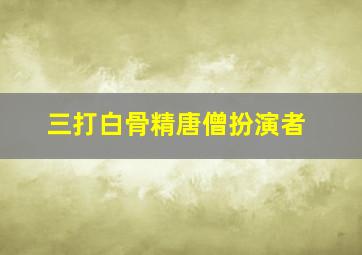 三打白骨精唐僧扮演者